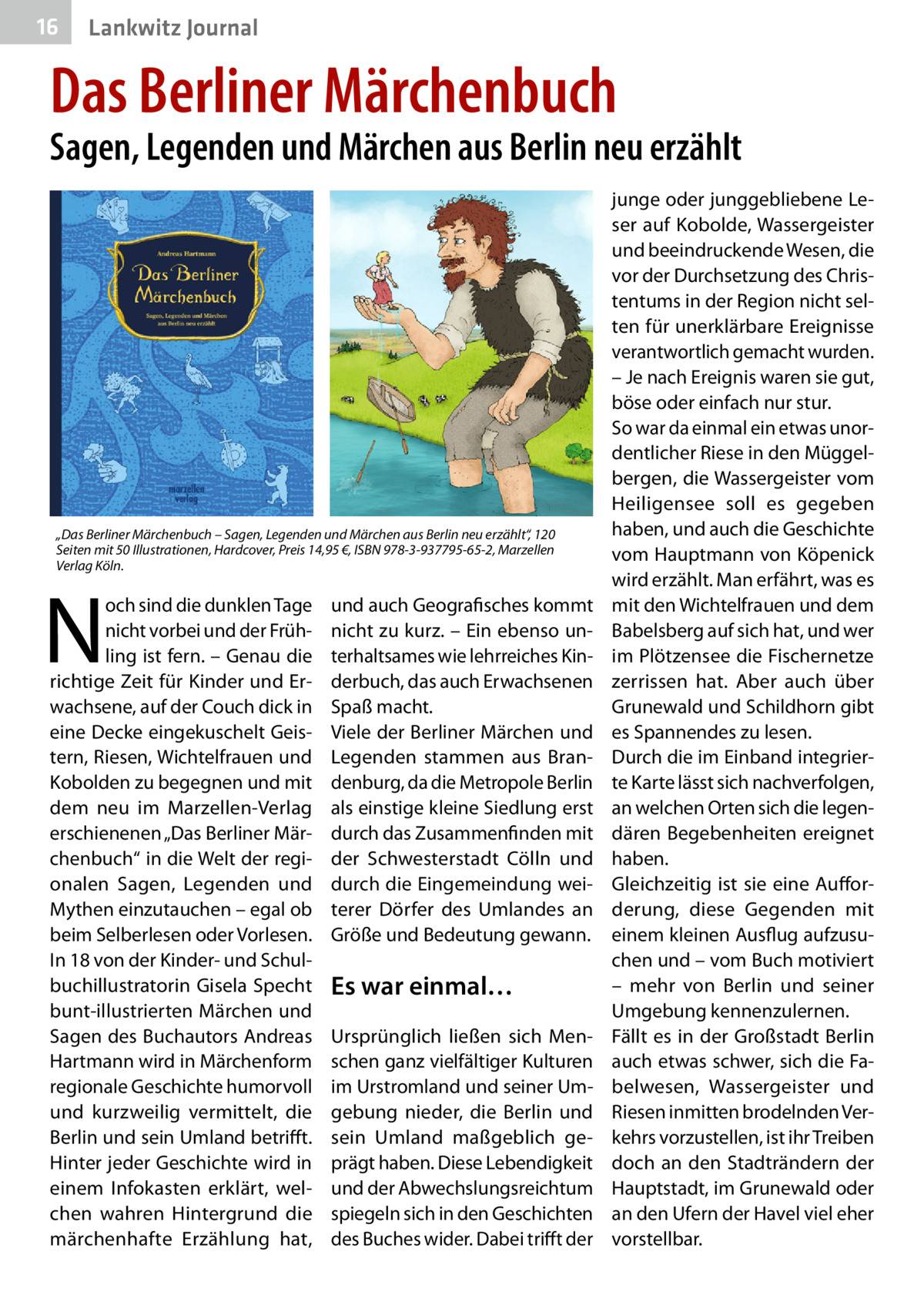 16 Lankwitz Journal

Das Berliner Märchenbuch

Sagen, Legenden und Märchen aus Berlin neu erzählt

Andreas Hartmann

Das Berliner Märchenbuch

Sagen, Legenden und Märchen aus Berlin neu erzählt

marzellen verlag

„Das Berliner Märchenbuch – Sagen, Legenden und Märchen aus Berlin neu erzählt“, 120 Seiten mit 50 Illustrationen, Hardcover, Preis 14,95 €, ISBN 978-3-937795-65-2, Marzellen Verlag Köln.

Noch sind die dunklen Tage nicht vorbei und der Frühling ist fern. – Genau die richtige Zeit für Kinder und Erwachsene, auf der Couch dick in eine Decke eingekuschelt Geistern, Riesen, Wichtelfrauen und Kobolden zu begegnen und mit dem neu im Marzellen-Verlag erschienenen „Das Berliner Märchenbuch“ in die Welt der regionalen Sagen, Legenden und Mythen einzutauchen – egal ob beim Selberlesen oder Vorlesen.
In 18 von der Kinder- und Schulbuchillustratorin Gisela Specht bunt-illustrierten Märchen und Sagen des Buchautors Andreas Hartmann wird in Märchenform regionale Geschichte humorvoll und kurzweilig vermittelt, die Berlin und sein Umland betrifft. Hinter jeder Geschichte wird in einem Infokasten erklärt, welchen wahren Hintergrund die märchenhafte Erzählung hat, und auch Geografisches kommt nicht zu kurz. – Ein ebenso unterhaltsames wie lehrreiches Kinderbuch, das auch Erwachsenen Spaß macht.
Viele der Berliner Märchen und Legenden stammen aus Brandenburg, da die Metropole Berlin als einstige kleine Siedlung erst durch das Zusammenfinden mit der Schwesterstadt Cölln und durch die Eingemeindung weiterer Dörfer des Umlandes an Größe und Bedeutung gewann.

Es war einmal…

Ursprünglich ließen sich Menschen ganz vielfältiger Kulturen im Urstromland und seiner Umgebung nieder, die Berlin und sein Umland maßgeblich geprägt haben. Diese Lebendigkeit und der Abwechslungsreichtum spiegeln sich in den Geschichten des Buches wider. Dabei trifft der junge oder junggebliebene Leser auf Kobolde, Wassergeister und beeindruckende Wesen, die vor der Durchsetzung des Christentums in der Region nicht selten für unerklärbare Ereignisse verantwortlich gemacht wurden. – Je nach Ereignis waren sie gut, böse oder einfach nur stur.
So war da einmal ein etwas unordentlicher Riese in den Müggelbergen, die Wassergeister vom Heiligensee soll es gegeben haben, und auch die Geschichte vom Hauptmann von Köpenick wird erzählt. Man erfährt, was es mit den Wichtelfrauen und dem Babelsberg auf sich hat, und wer im Plötzensee die Fischernetze zerrissen hat. Aber auch über Grunewald und Schildhorn gibt es Spannendes zu lesen.
Durch die im Einband integrierte Karte lässt sich nachverfolgen, an welchen Orten sich die legendären Begebenheiten ereignet haben.
Gleichzeitig ist sie eine Aufforderung, diese Gegenden mit einem kleinen Ausflug aufzusuchen und – vom Buch motiviert – mehr von Berlin und seiner Umgebung kennenzulernen.
Fällt es in der Großstadt Berlin auch etwas schwer, sich die Fabelwesen, Wassergeister und Riesen inmitten brodelnden Verkehrs vorzustellen, ist ihr Treiben doch an den Stadträndern der Hauptstadt, im Grunewald oder an den Ufern der Havel viel eher vorstellbar.